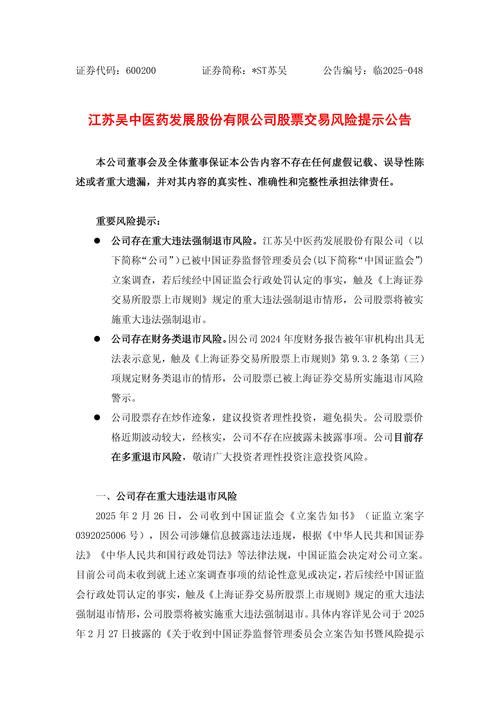 证券代码：600200　　　证券简称：*ST苏吴　　　公告编号：临2025-048

江苏吴中医药发展股份有限公司股票交易风险提示公告

本公司董事会及全体董事保证本公告内容不存在任何虚假记载、误导性陈述或者重大遗漏，并对其内容的真实性、准确性和完整性承担法律责任。

重要风险提示：

● 公司存在重大违法强制退市风险。江苏吴中医药发展股份有限公司（以下简称“公司”）已被中国证券监督管理委员会(以下简称“中国证监会”)立案调查，若后续经中国证监会行政处罚认定的事实，触及《上海证券交易所股票上市规则》规定的重大违法强制退市情形，公司股票将被实施重大违法强制退市。

● 公司存在财务类退市风险。因公司2024年度财务报告被年审机构出具无法表示意见，触及《上海证券交易所股票上市规则》第9.3.2条第（三）项规定财务类退市的情形，公司股票已被上海证券交易所实施退市风险警示。

● 公司股票存在炒作迹象，建议投资者理性投资，避免损失。公司股票价格近期波动较大，经核实，公司不存在应披露未披露事项。公司目前存在多重退市风险，敬请广大投资者理性投资注意投资风险。

一、公司存在重大违法退市风险

2025年2月26日，公司收到中国证监会《立案告知书》（证监立案字0392025006号），因公司涉嫌信息披露违法违规，根据《中华人民共和国证券法》《中华人民共和国行政处罚法》等法律法规，中国证监会决定对公司立案。目前公司尚未收到就上述立案调查事项的结论性意见或决定，若后续经中国证监会行政处罚认定的事实，触及《上海证券交易所股票上市规则》规定的重大违法强制退市情形，公司股票将被实施重大违法强制退市。具体内容详见公司于2025年2月27日披露的《关于收到中国证券监督管理委员会立案告知书暨风险提示